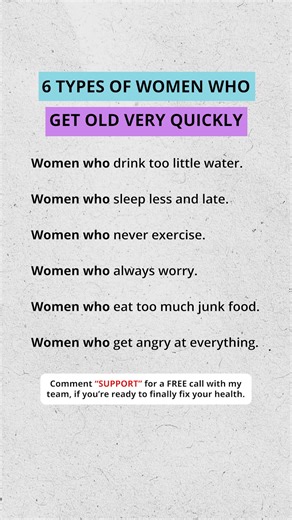 6 TYPES OF WOMEN WHO

GET OLD VERY QUICKLY

Women who drink too little water.

Women who sleep less and late.

Women who never exercise.

Women who always worry.

Women who eat too much junk food.

Women who get angry at everything.

Comment "SUPPORT" for a FREE call with my team, if you're ready to finally fix your health.